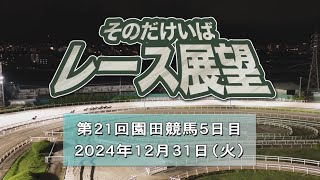 そのだけいば
レース展望

第21回園田競馬5日目
2024年12月31日（火）